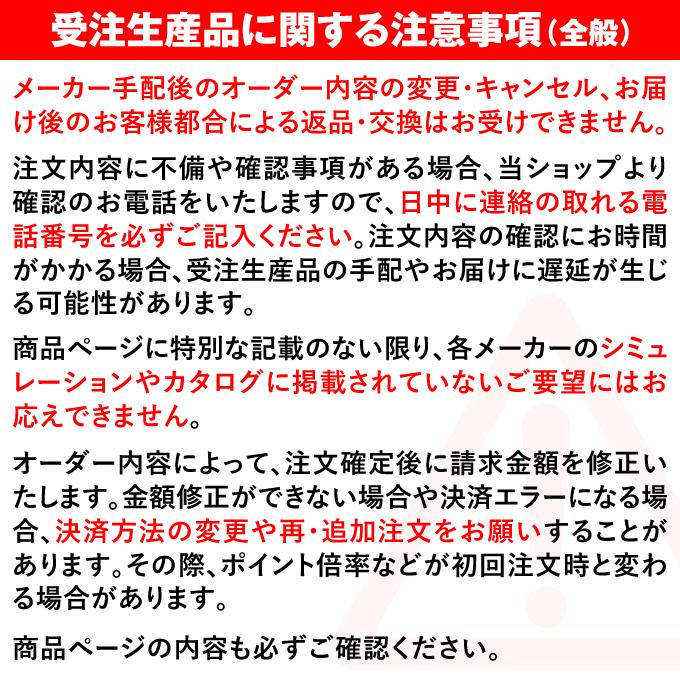 受注生産品に関する注意事項（全般）

メーカー手配後のオーダー内容の変更・キャンセル、お届け後のお客様都合による返品・交換はお受けできません。

注文内容に不備や確認事項がある場合、当ショップより確認のお電話をいたしますので、日中に連絡の取れる電話番号を必ずご記入ください。注文内容の確認にお時間がかかる場合、受注生産品の手配やお届けに遅延が生じる可能性があります。

商品ページに特別な記載のない限り、各メーカーのシミュレーションやカタログに掲載されていないご要望にはお応えできません。

オーダー内容によって、注文確定後に請求金額を修正いたします。金額修正ができない場合や決済エラーになる場合、決済方法の変更や再・追加注文をお願いすることがあります。その際、ポイント倍率などが初回注文時と変わる場合があります。

商品ページの内容も必ずご確認ください。